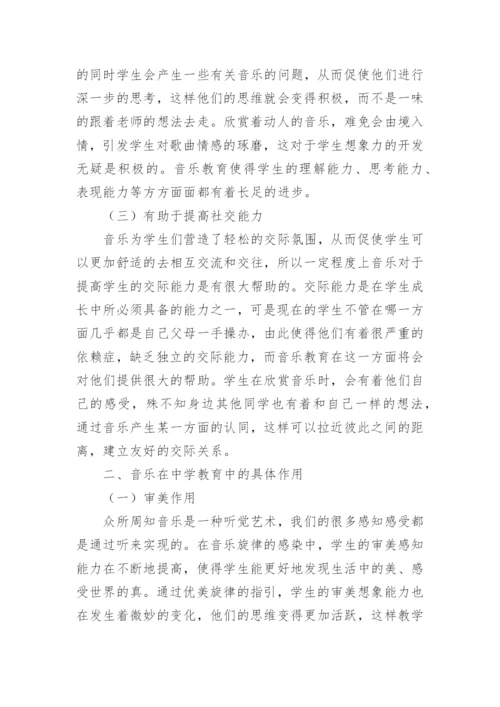 的同时学生会产生一些有关音乐的问题，从而促使他们进行深一步的思考，这样他们的思维就会变得积极，而不是一味的跟着老师的想法去走。欣赏着动人的音乐，难免会由境入情，引发学生对歌曲情感的琢磨，这对于学生想象力的开发无疑是积极的。音乐教育使得学生的理解能力、思考能力、表现能力等方方面面都有着长足的进步。

（三）有助于提高社交能力

音乐为学生们营造了轻松的交际氛围，从而促使学生可以更加舒适的去相互交流和交往，所以一定程度上音乐对于提高学生的交际能力是有很大帮助的。交际能力是在学生成长中所必须具备的能力之一，可是现在的学生不管在哪一方面几乎都是自己父母一手操办，由此使得他们有着很严重的依赖症，缺乏独立的交际能力，而音乐教育在这一方面将会对他们提供很大的帮助。学生在欣赏音乐时，会有着他们自己的感受，殊不知身边其他同学也有着和自己一样的想法，通过音乐产生某一方面的认同，这样可以拉近彼此之间的距离，建立友好的交际关系。

二、音乐在中学教育中的具体作用

（一）审美作用

众所周知音乐是一种听觉艺术，我们的很多感知感受都是通过听来实现的。在音乐旋律的感染中，学生的审美感知能力在不断地提高，使得学生能更好地发现生活中的美、感受世界的真。通过优美旋律的指引，学生的审美想象能力也在发生着微妙的变化，他们的思维变得更加活跃，这样教学